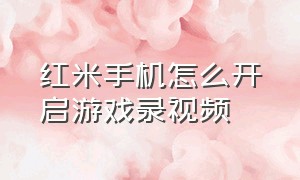 红米手机怎么开启游戏录视频